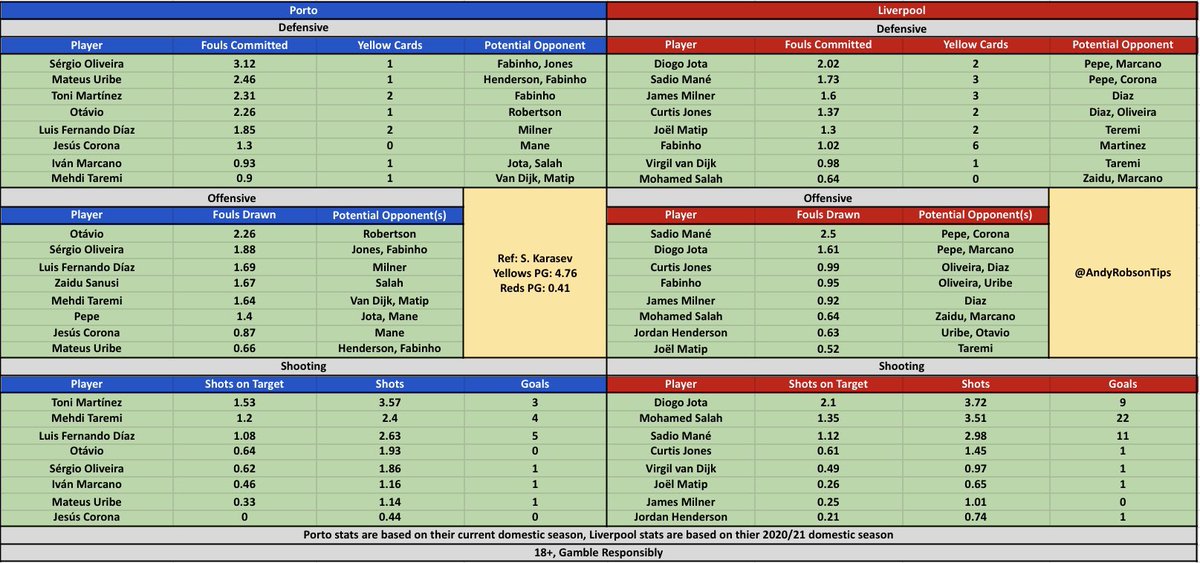 Porto

Defensive

| Player | Fouls Committed | Yellow Cards | Potential Opponent |
|---|---|---|---|
| Sérgio Oliveira | 3.12 | 1 | Fabinho, Jones |
| Mateus Uribe | 2.46 | 1 | Henderson, Fabinho |
| Toni Martínez | 2.31 | 2 | Fabinho |
| Otávio | 2.26 | 1 | Robertson |
| Luis Fernando Díaz | 1.85 | 2 | Milner |
| Jesús Corona | 1.3 | 0 | Mane |
| Iván Marcano | 0.93 | 1 | Jota, Salah |
| Mehdi Taremi | 0.9 | 1 | Van Dijk, Matip |

Offensive

| Player | Fouls Drawn | Potential Opponent(s) |
|---|---|---|
| Otávio | 2.26 | Robertson |
| Sérgio Oliveira | 1.88 | Jones, Fabinho |
| Luis Fernando Díaz | 1.69 | Milner |
| Zaidu Sanusi | 1.67 | Salah |
| Mehdi Taremi | 1.64 | Van Dijk, Matip |
| Pepe | 1.4 | Jota, Mane |
| Jesús Corona | 0.87 | Mane |
| Mateus Uribe | 0.66 | Henderson, Fabinho |

Ref: S. Karasev
Yellows PG: 4.76
Reds PG: 0.41

Shooting

| Player | Shots on Target | Shots | Goals |
|---|---|---|---|
| Toni Martínez | 1.53 | 3.57 | 3 |
| Mehdi Taremi | 1.2 | 2.4 | 4 |
| Luis Fernando Díaz | 1.08 | 2.63 | 5 |
| Otávio | 0.64 | 1.93 | 0 |
| Sérgio Oliveira | 0.62 | 1.86 | 1 |
| Iván Marcano | 0.46 | 1.16 | 1 |
| Mateus Uribe | 0.33 | 1.14 | 1 |
| Jesús Corona | 0 | 0.44 | 0 |

Liverpool

Defensive

| Player | Fouls Committed | Yellow Cards | Potential Opponent |
|---|---|---|---|
| Diogo Jota | 2.02 | 2 | Pepe, Marcano |
| Sadio Mané | 1.73 | 3 | Pepe, Corona |
| James Milner | 1.6 | 3 | Diaz |
| Curtis Jones | 1.37 | 2 | Diaz, Oliveira |
| Joël Matip | 1.3 | 2 | Teremi |
| Fabinho | 1.02 | 6 | Martinez |
| Virgil van Dijk | 0.98 | 1 | Taremi |
| Mohamed Salah | 0.64 | 0 | Zaidu, Marcano |

Offensive

| Player | Fouls Drawn | Potential Opponent(s) |
|---|---|---|
| Sadio Mané | 2.5 | Pepe, Corona |
| Diogo Jota | 1.61 | Pepe, Marcano |
| Curtis Jones | 0.99 | Oliveira, Diaz |
| Fabinho | 0.95 | Oliveira, Uribe |
| James Milner | 0.92 | Diaz |
| Mohamed Salah | 0.64 | Zaidu, Marcano |
| Jordan Henderson | 0.63 | Uribe, Otavio |
| Joël Matip | 0.52 | Taremi |

@AndyRobsonTips

Shooting

| Player | Shots on Target | Shots | Goals |
|---|---|---|---|
| Diogo Jota | 2.1 | 3.72 | 9 |
| Mohamed Salah | 1.35 | 3.51 | 22 |
| Sadio Mané | 1.12 | 2.98 | 11 |
| Curtis Jones | 0.61 | 1.45 | 1 |
| Virgil van Dijk | 0.49 | 0.97 | 1 |
| Joël Matip | 0.26 | 0.65 | 1 |
| James Milner | 0.25 | 1.01 | 0 |
| Jordan Henderson | 0.21 | 0.74 | 1 |

Porto stats are based on their current domestic season, Liverpool stats are based on thier 2020/21 domestic season

18+, Gamble Responsibly